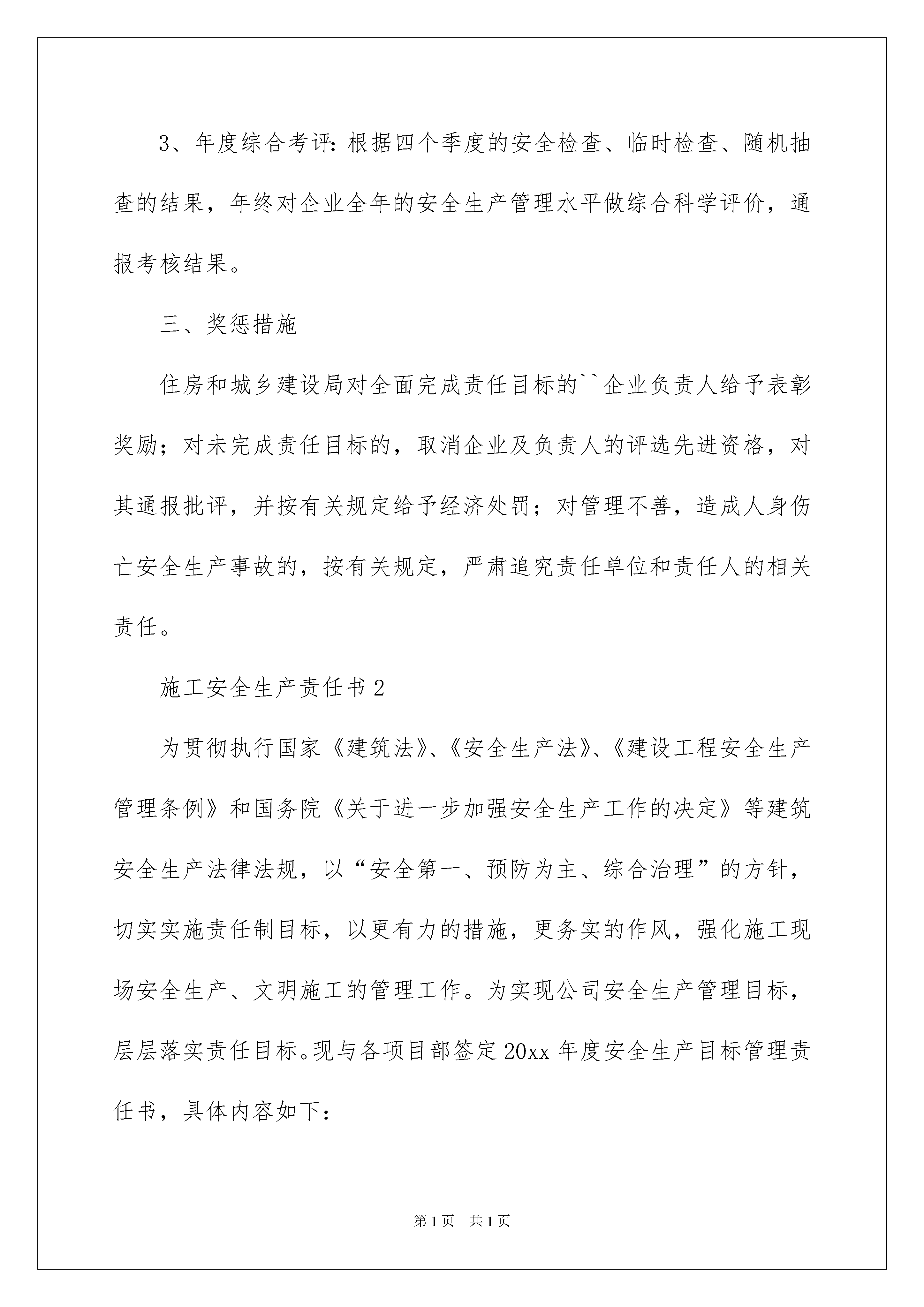 3、年度综合考评：根据四个季度的安全检查、临时检查、随机抽查的结果，年终对企业全年的安全生产管理水平做综合科学评价，通报考核结果。

三、奖惩措施

住房和城乡建设局对全面完成责任目标的``企业负责人给予表彰奖励；对未完成责任目标的，取消企业及负责人的评选先进资格，对其通报批评，并按有关规定给予经济处罚；对管理不善，造成人身伤亡安全生产事故的，按有关规定，严肃追究责任单位和责任人的相关责任。

施工安全生产责任书2

为贯彻执行国家《建筑法》、《安全生产法》、《建设工程安全生产管理条例》和国务院《关于进一步加强安全生产工作的决定》等建筑安全生产法律法规，以“安全第一、预防为主、综合治理”的方针，切实实施责任制目标，以更有力的措施，更务实的作风，强化施工现场安全生产、文明施工的管理工作。为实现公司安全生产管理目标，层层落实责任目标。现与各项目部签定20xx年度安全生产目标管理责任书，具体内容如下：

第1页 共1页